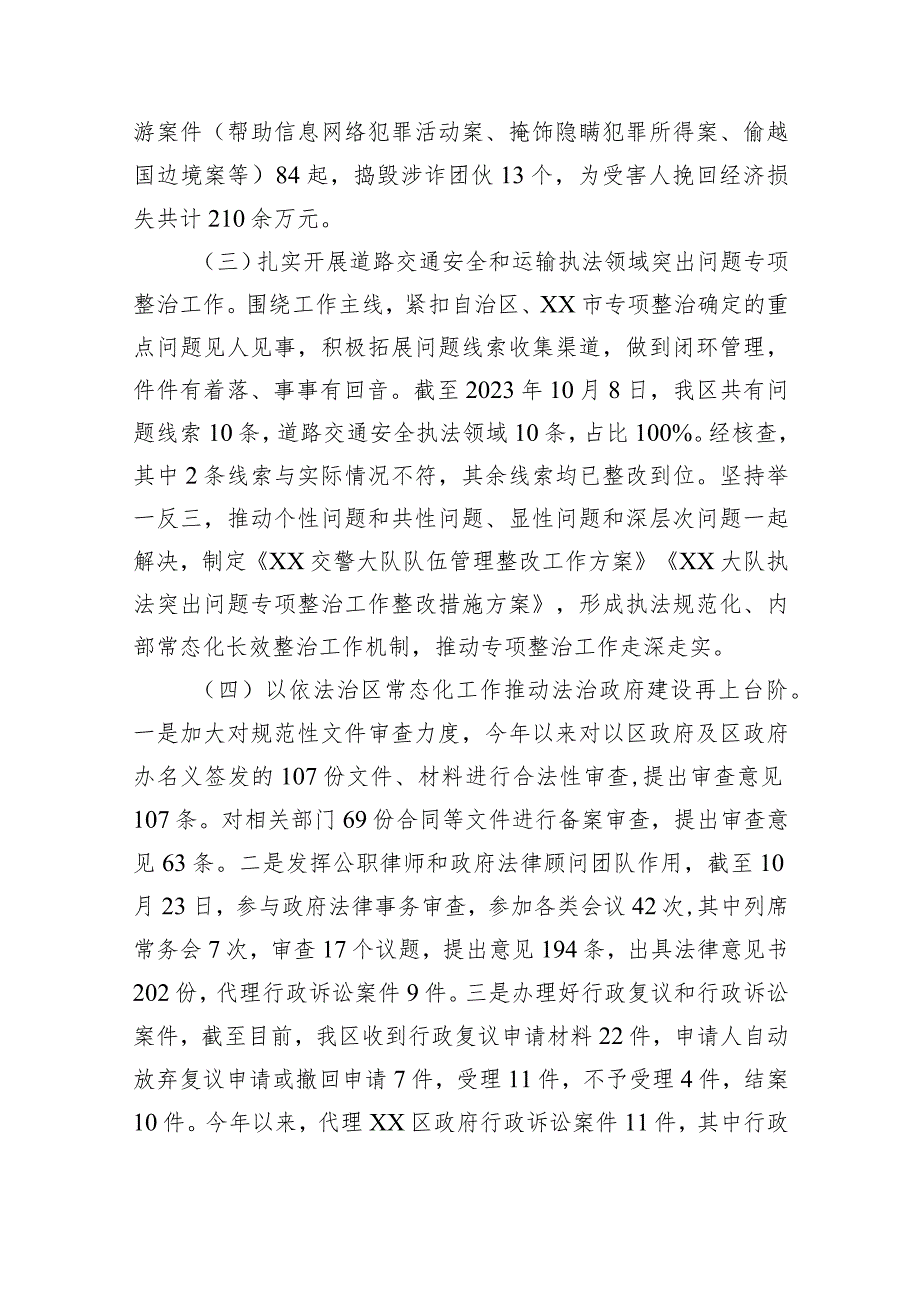 游案件（帮助信息网络犯罪活动案、掩饰隐瞒犯罪所得案、偷越国边境案等）84起，捣毁涉诈团伙13个，为受害人挽回经济损失共计210余万元。

（三）扎实开展道路交通安全和运输执法领域突出问题专项整治工作。围绕工作主线，紧扣自治区、XX市专项整治确定的重点问题见人见事，积极拓展问题线索收集渠道，做到闭环管理，件件有着落、事事有回音。截至2023年10月8日，我区共有问题线索10条，道路交通安全执法领域10条，占比100%。经核查，其中2条线索与实际情况不符，其余线索均已整改到位。坚持举一反三，推动个性问题和共性问题、显性问题和深层次问题一起解决，制定《XX交警大队队伍管理整改工作方案》《XX大队执法突出问题专项整治工作整改措施方案》，形成执法规范化、内部常态化长效整治工作机制，推动专项整治工作走深走实。

（四）以依法治区常态化工作推动法治政府建设再上台阶。一是加大对规范性文件审查力度，今年以来对以区政府及区政府办名义签发的107份文件、材料进行合法性审查，提出审查意见107条。对相关部门69份合同等文件进行备案审查，提出审查意见63条。二是发挥公职律师和政府法律顾问团队作用，截至10月23日，参与政府法律事务审查，参加各类会议42次，其中列席常务会7次，审查17个议题，提出意见194条，出具法律意见书202份，代理行政诉讼案件9件。三是办理好行政复议和行政诉讼案件，截至目前，我区收到行政复议申请材料22件，申请人自动放弃复议申请或撤回申请7件，受理11件，不予受理4件，结案10件。今年以来，代理XX区政府行政诉讼案件11件，其中行政